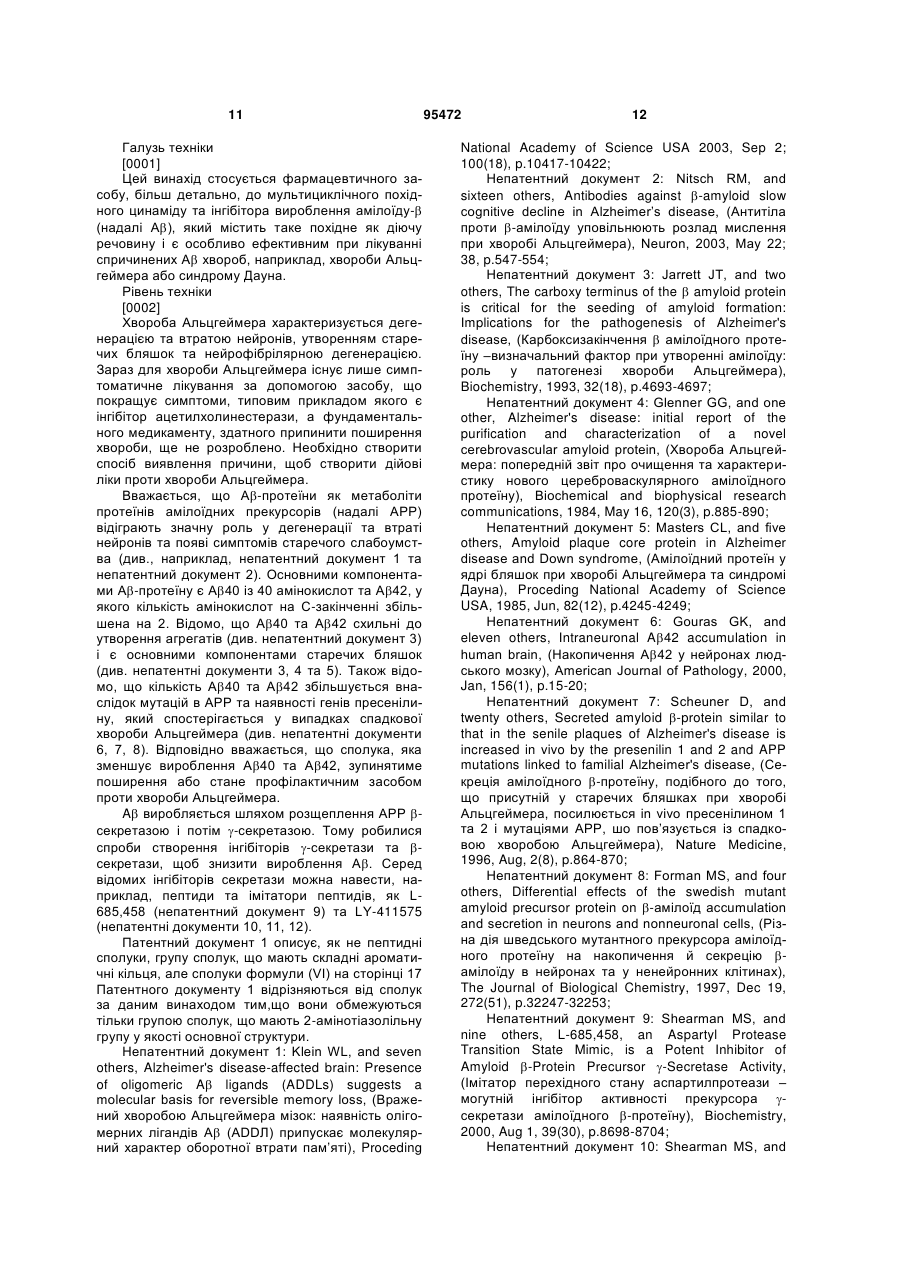 11 95472 12

Галузь техніки
[0001]
Цей винахід стосується фармацевтичного засобу, більш детально, до мультициклічного похідного цинаміду та інгібітора вироблення амілоїду-β (надалі Aβ), який містить таке похідне як діючу речовину і є особливо ефективним при лікуванні спричинених Aβ хвороб, наприклад, хвороби Альцгеймера або синдрому Дауна.
Рівень техніки
[0002]
Хвороба Альцгеймера характеризується дегенерацією та втратою нейронів, утворенням старечих бляшок та нейрофібрілярною дегенерацією. Зараз для хвороби Альцгеймера існує лише симптоматичне лікування за допомогою засобу, що покращує симптоми, типовим прикладом якого є інгібітор ацетилхолинестерази, а фундаментального медикаменту, здатного припинити поширення хвороби, ще не розроблено. Необхідно створити спосіб виявлення причини, щоб створити дійові ліки проти хвороби Альцгеймера.
Вважається, що Aβ-протеїни як метаболіти протеїнів амілоїдних прекурсорів (надалі APP) відіграють значну роль у дегенерації та втраті нейронів та появі симптомів старечого слабоумства (див., наприклад, непатентний документ 1 та непатентний документ 2). Основними компонентами Aβ-протеїну є Aβ40 із 40 амінокислот та Aβ42, у якого кількість амінокислот на С-закінченні збільшена на 2. Відомо, що Aβ40 та Aβ42 схильні до утворення агрегатів (див. непатентний документ 3) і є основними компонентами старечих бляшок (див. непатентні документи 3, 4 та 5). Також відомо, що кількість Aβ40 та Aβ42 збільшується внаслідок мутацій в APP та наявності генів пресеніліну, який спостерігається у випадках спадкової хвороби Альцгеймера (див. непатентні документи 6, 7, 8). Відповідно вважається, що сполука, яка зменшує вироблення Aβ40 та Aβ42, зупинятиме поширення або стане профілактичним засобом проти хвороби Альцгеймера.
Aβ виробляється шляхом розщеплення APP β-секретазою і потім γ-секретазою. Тому робилися спроби створення інгібіторів γ-секретази та β-секретази, щоб знизити вироблення Aβ. Серед відомих інгібіторів секретази можна навести, наприклад, пептиди та імітатори пептидів, як L-685,458 (непатентний документ 9) та LY-411575 (непатентні документи 10, 11, 12).
Патентний документ 1 описує, як не пептидні сполуки, групу сполук, що мають складні ароматичні кільця, але сполуки формули (VI) на сторінці 17 Патентного документу 1 відрізняються від сполук за даним винаходом тим,що вони обмежуються тільки групою сполук, що мають 2-амінотіазолільну групу у якості основної структури.
Непатентний документ 1: Klein WL, and seven others, Alzheimer's disease-affected brain: Presence of oligomeric Aβ ligands (ADDLs) suggests a molecular basis for reversible memory loss, (Вражений хворобою Альцгеймера мізок: наявність олігомерних лігандів Aβ (ADDЛ) припускає молекулярний характер оборотної втрати пам'яті), Proceding National Academy of Science USA 2003, Sep 2; 100(18), p.10417-10422;
Непатентний документ 2: Nitsch RM, and sixteen others, Antibodies against β-amyloid slow cognitive decline in Alzheimer's disease, (Антитіла проти β-амілоїду уповільнюють розлад мислення при хворобі Альцгеймера), Neuron, 2003, May 22; 38, p.547-554;
Непатентний документ 3: Jarrett JT, and two others, The carboxy terminus of the β amyloid protein is critical for the seeding of amyloid formation: Implications for the pathogenesis of Alzheimer's disease, (Карбоксизакінчення β амілоїдного протеїну –визначальний фактор при утворенні амілоїду: роль у патогенезі хвороби Альцгеймера), Biochemistry, 1993, 32(18), p.4693-4697;
Непатентний документ 4: Glenner GG, and one other, Alzheimer's disease: initial report of the purification and characterization of a novel cerebrovascular amyloid protein, (Хвороба Альцгеймера: попередній звіт про очищення та характеристику нового цереброваскулярного амілоїдного протеїну), Biochemical and biophysical research communications, 1984, May 16, 120(3), p.885-890;
Непатентний документ 5: Masters CL, and five others, Amyloid plaque core protein in Alzheimer disease and Down syndrome, (Амілоїдний протеїн у ядрі бляшок при хворобі Альцгеймера та синдромі Дауна), Proceding National Academy of Science USA, 1985, Jun, 82(12), p.4245-4249;
Непатентний документ 6: Gouras GK, and eleven others, Intraneuronal Aβ42 accumulation in human brain, (Накопичення Aβ42 у нейронах людського мозку), American Journal of Pathology, 2000, Jan, 156(1), p.15-20;
Непатентний документ 7: Scheuner D, and twenty others, Secreted amyloid β-protein similar to that in the senile plaques of Alzheimer's disease is increased in vivo by the presenilin 1 and 2 and APP mutations linked to familial Alzheimer's disease, (Секреція амілоїдного β-протеїну, подібного до того, що присутній у старечих бляшках при хворобі Альцгеймера, посилюється in vivo пресенілином 1 та 2 і мутаціями APP, шо пов'язується із спадковою хворобою Альцгеймера), Nature Medicine, 1996, Aug, 2(8), p.864-870;
Непатентний документ 8: Forman MS, and four others, Differential effects of the swedish mutant amyloid precursor protein on β-амілоїд accumulation and secretion in neurons and nonneuronal cells, (Різна дія шведського мутантного прекурсора амілоїдного протеїну на накопичення й секрецію β-амілоїду в нейронах та у ненейронних клітинах), The Journal of Biological Chemistry, 1997, Dec 19, 272(51), p.32247-32253;
Непатентний документ 9: Shearman MS, and nine others, L-685,458, an Aspartyl Protease Transition State Mimic, is a Potent Inhibitor of Amyloid β-Protein Precursor γ-Secretase Activity, (Імітатор перехідного стану аспартилпротеази – могутній інгібітор активності прекурсора γ-секретази амілоїдного β-протеїну), Biochemistry, 2000, Aug 1, 39(30), p.8698-8704;
Непатентний документ 10: Shearman MS, and